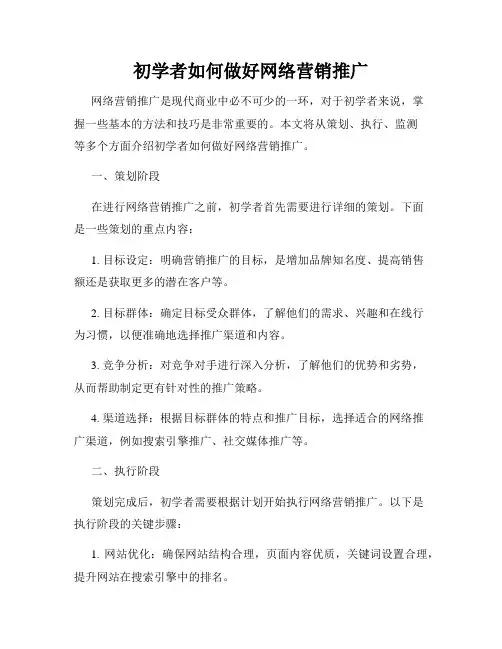 初学者如何做好网络营销推广

网络营销推广是现代商业中必不可少的一环，对于初学者来说，掌握一些基本的方法和技巧是非常重要的。本文将从策划、执行、监测等多个方面介绍初学者如何做好网络营销推广。

一、策划阶段

在进行网络营销推广之前，初学者首先需要进行详细的策划。下面是一些策划的重点内容：

1. 目标设定：明确营销推广的目标，是增加品牌知名度、提高销售额还是获取更多的潜在客户等。

2. 目标群体：确定目标受众群体，了解他们的需求、兴趣和在线行为习惯，以便准确地选择推广渠道和内容。

3. 竞争分析：对竞争对手进行深入分析，了解他们的优势和劣势，从而帮助制定更有针对性的推广策略。

4. 渠道选择：根据目标群体的特点和推广目标，选择适合的网络推广渠道，例如搜索引擎推广、社交媒体推广等。

二、执行阶段

策划完成后，初学者需要根据计划开始执行网络营销推广。以下是执行阶段的关键步骤：

1. 网站优化：确保网站结构合理，页面内容优质，关键词设置合理，提升网站在搜索引擎中的排名。